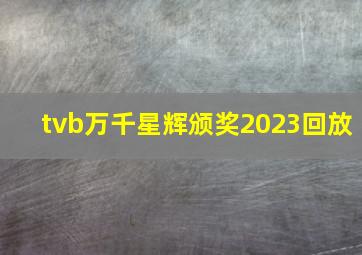 tvb万千星辉颁奖2023回放